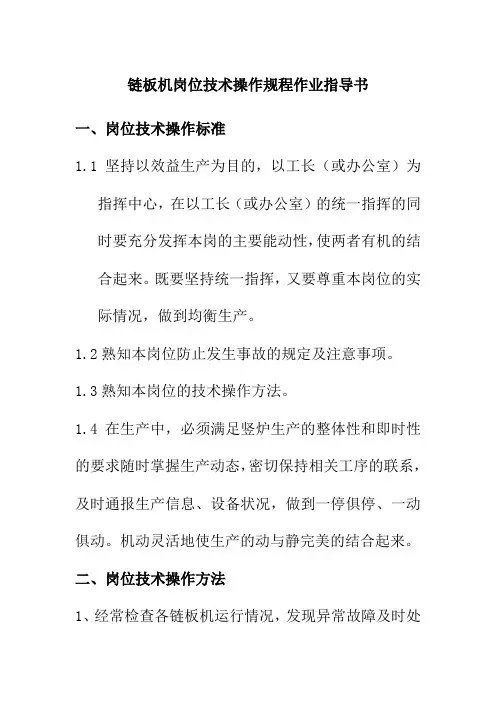 链板机岗位技术操作规程作业指导书

一、岗位技术操作标准

1.1 坚持以效益生产为目的，以工长（或办公室）为指挥中心，在以工长（或办公室）的统一指挥的同时要充分发挥本岗的主要能动性，使两者有机的结合起来。既要坚持统一指挥，又要尊重本岗位的实际情况，做到均衡生产。

1.2 熟知本岗位防止发生事故的规定及注意事项。

1.3 熟知本岗位的技术操作方法。

1.4 在生产中，必须满足竖炉生产的整体性和即时性的要求随时掌握生产动态，密切保持相关工序的联系，及时通报生产信息、设备状况，做到一停俱停、一动俱动。机动灵活地使生产的动与静完美的结合起来。

二、岗位技术操作方法

1、经常检查各链板机运行情况，发现异常故障及时处